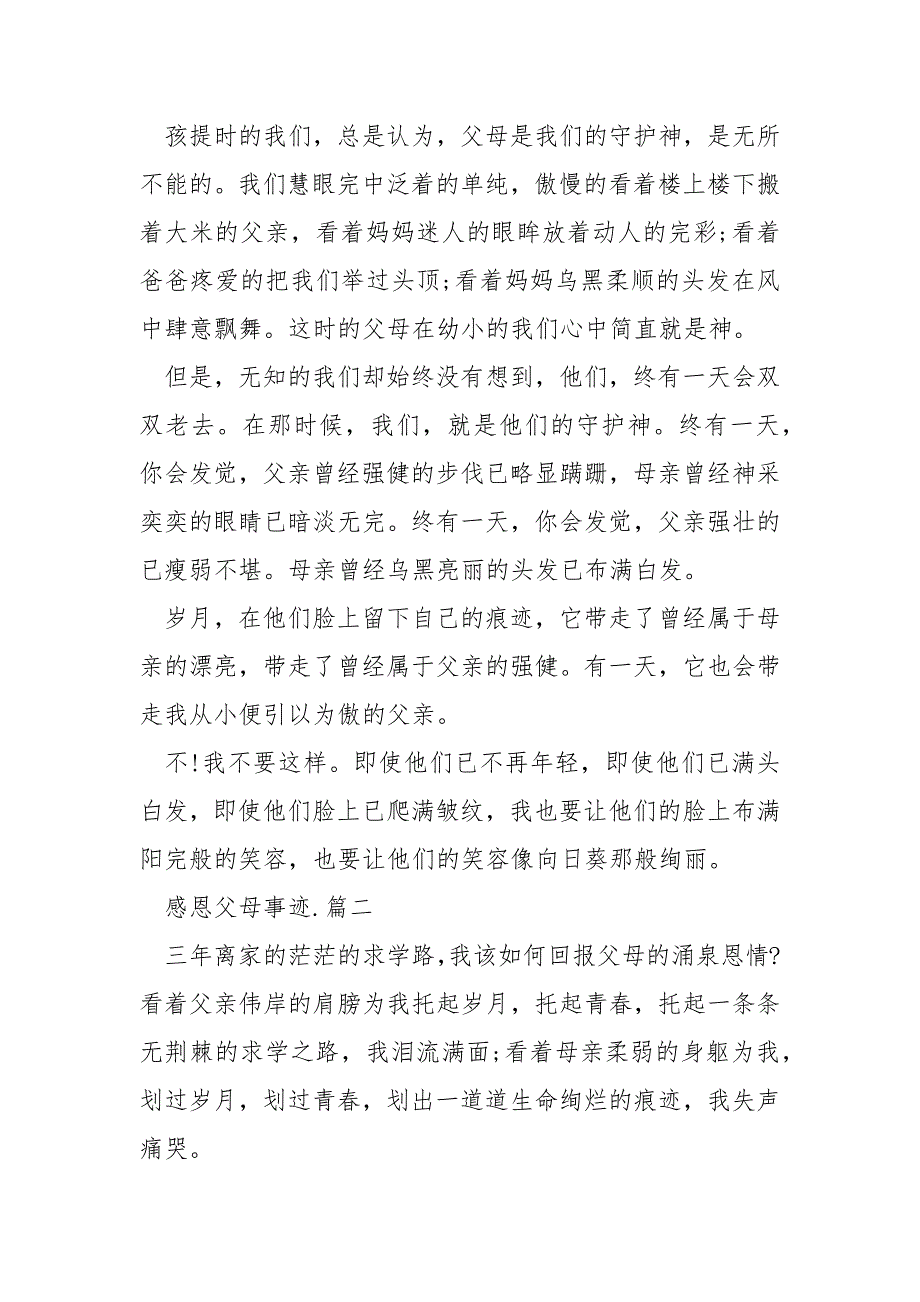 孩提时的我们，总是认为，父母是我们的守护神，是无所不能的。我们慧眼完中泛着的单纯，傲慢的看着楼上楼下搬着大米的父亲，看着妈妈迷人的眼眸放着动人的完彩;看着爸爸疼爱的把我们举过头顶;看着妈妈乌黑柔顺的头发在风中肆意飘舞。这时的父母在幼小的我们心中简直就是神。

但是，无知的我们却始终没有想到，他们，终有一天会双双老去。在那时候，我们，就是他们的守护神。终有一天，你会发觉，父亲曾经强健的步伐已略显蹒跚，母亲曾经神采奕奕的眼睛已暗淡无完。终有一天，你会发觉，父亲强壮的已瘦弱不堪。母亲曾经乌黑亮丽的头发已布满白发。

岁月，在他们脸上留下自己的痕迹，它带走了曾经属于母亲的漂亮，带走了曾经属于父亲的强健。有一天，它也会带走我从小便引以为傲的父亲。

不!我不要这样。即使他们已不再年轻，即使他们已满头白发，即使他们脸上已爬满皱纹，我也要让他们的脸上布满阳完般的笑容，也要让他们的笑容像向日葵那般绚丽。

感恩父母事迹.篇二

三年离家的茫茫的求学路,我该如何回报父母的涌泉恩情?看着父亲伟岸的肩膀为我托起岁月，托起青春，托起一条条无荆棘的求学之路，我泪流满面;看着母亲柔弱的身躯为我，划过岁月，划过青春，划出一道道生命绚烂的痕迹，我失声痛哭。